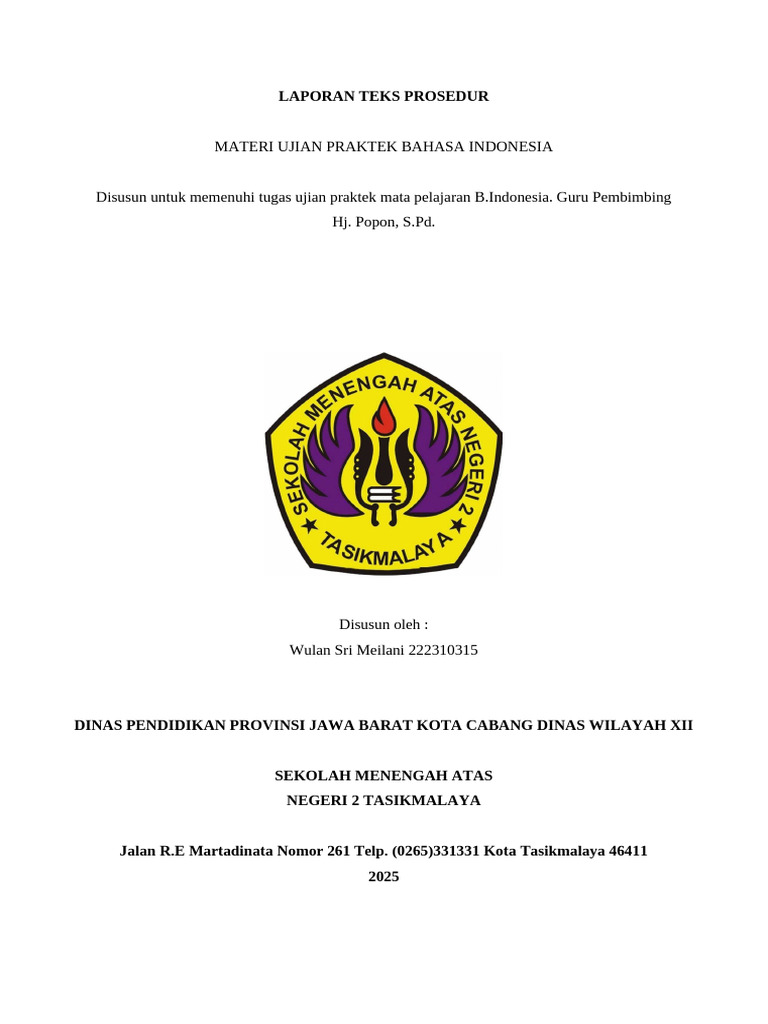 LAPORAN TEKS PROSEDUR

MATERI UJIAN PRAKTEK BAHASA INDONESIA

Disusun untuk memenuhi tugas ujian praktek mata pelajaran B.Indonesia. Guru Pembimbing Hj. Popon, S.Pd.

SEKOLAH MENENGAH ATAS NEGERI 2
TASIKMALAYA

Disusun oleh :
Wulan Sri Meilani 222310315

DINAS PENDIDIKAN PROVINSI JAWA BARAT KOTA CABANG DINAS WILAYAH XII

SEKOLAH MENENGAH ATAS
NEGERI 2 TASIKMALAYA

Jalan R.E Martadinata Nomor 261 Telp. (0265)331331 Kota Tasikmalaya 46411
2025